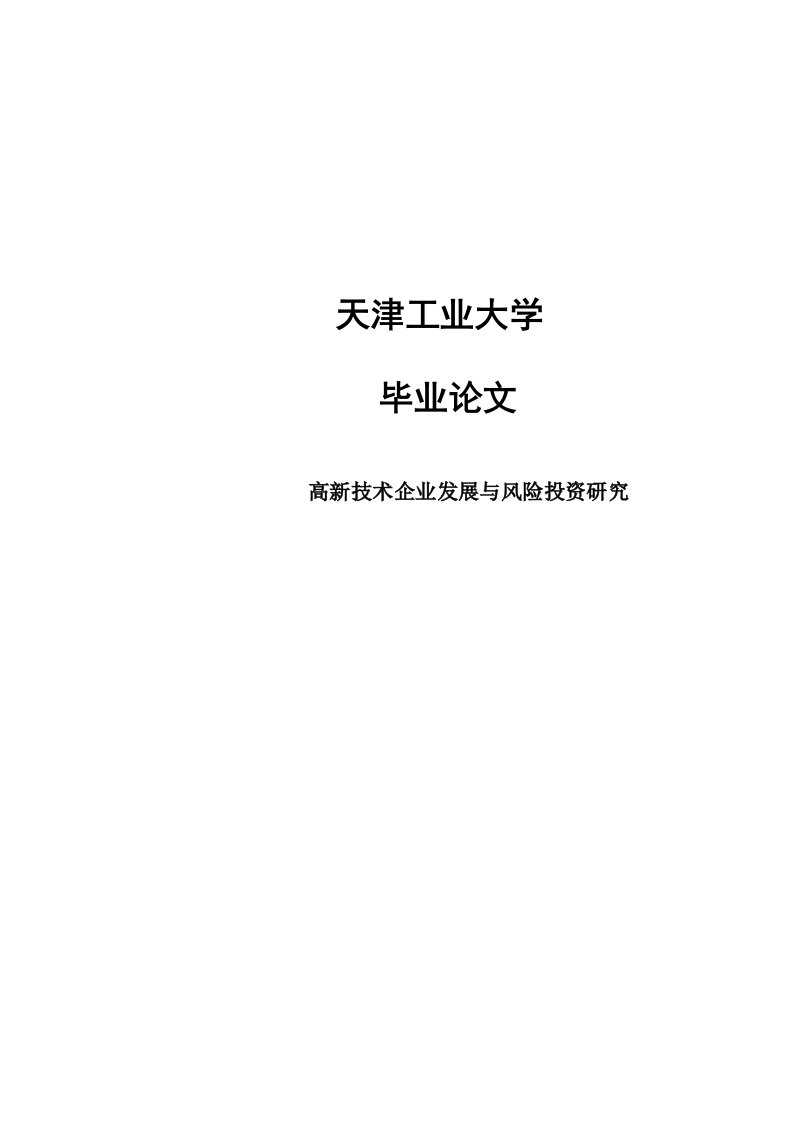 天津工业大学

毕业论文

高新技术企业发展与风险投资研究